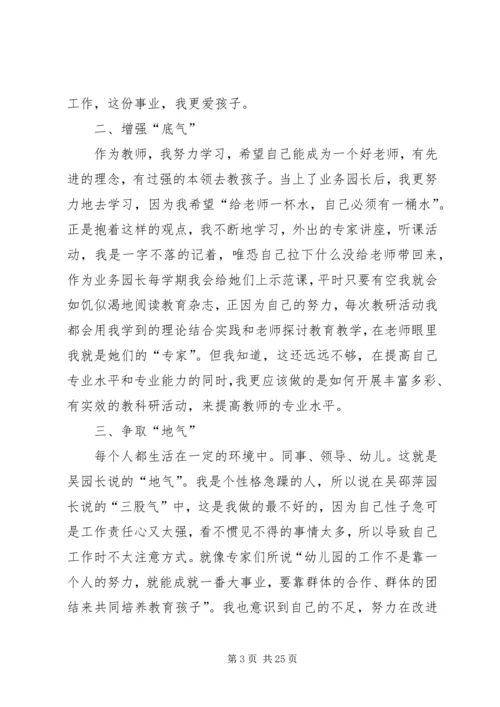 工作，这份事业，我更爱孩子。

二、增强“底气”

作为教师，我努力学习，希望自己能成为一个好老师，有先进的理念，有过强的本领去教孩子。当上了业务园长后，我更努力地去学习，因为我希望“给老师一杯水，自己必须有一桶水”。正是抱着这样的观点，我不断地学习，外出的专家讲座，听课活动，我是一字不落的记着，唯恐自己拉下什么没给老师带回来，作为业务园长每学期我会给她们上示范课，平时只要有空我就会如饥似渴地阅读教育杂志，正因为自己的努力，每次教研活动我都会用我学到的理论结合实践和老师探讨教育教学，在老师眼里我就是她们的“专家”。但我知道，这还远远不够，在提高自己专业水平和专业能力的同时，我更应该做的是如何开展丰富多彩、有实效的教科研活动，来提高教师的专业水平。

三、争取“地气”

每个人都生活在一定的环境中。同事、领导、幼儿。这就是吴园长说的“地气”。我是个性格急躁的人，所以说在吴邵萍园长说的“三股气”中，这是我做的最不好的，因为自己性子急可是工作责任心又太强，看不惯见不得的事情太多，所以导致自己工作时不太注意方式。就像专家们所说“幼儿园的工作不是靠一个人的努力，就能成就一番大事业，要靠群体的合作、群体的团结来共同培养教育孩子”。我也意识到自己的不足，努力在改进

第 3 页 共 25 页